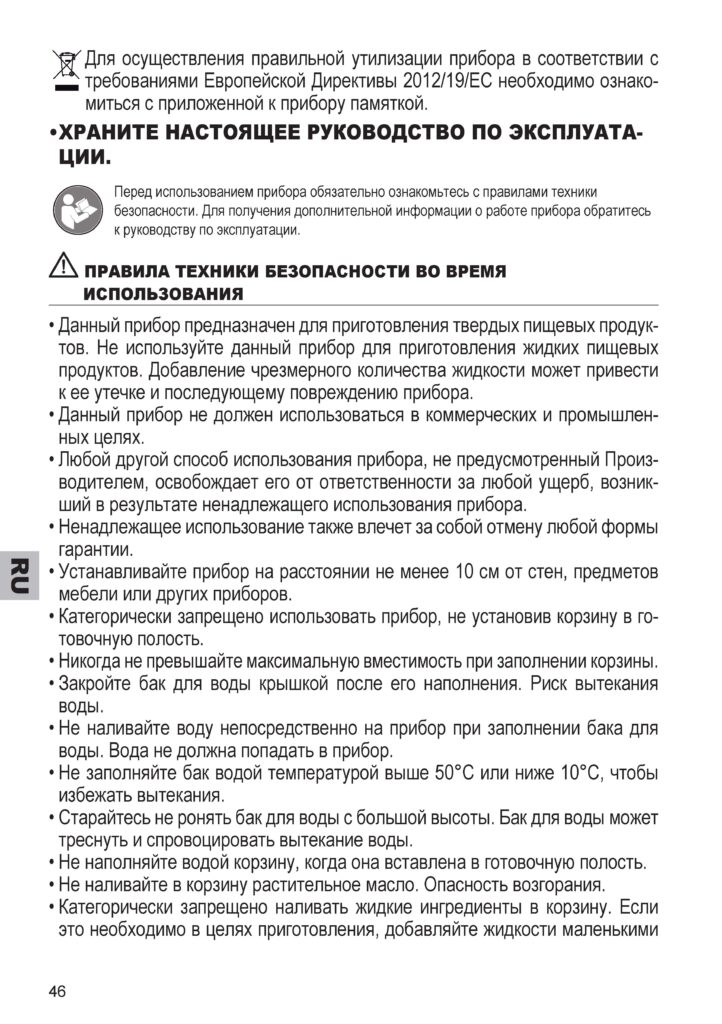 Для осуществления правильной утилизации прибора в соответствии с требованиями Европейской Директивы 2012/19/EC необходимо ознакомиться с приложенной к прибору памяткой.

•ХРАНИТЕ НАСТОЯЩЕЕ РУКОВОДСТВО ПО ЭКСПЛУАТАЦИИ.

Перед использованием прибора обязательно ознакомьтесь с правилами техники безопасности. Для получения дополнительной информации о работе прибора обратитесь к руководству по эксплуатации.

ПРАВИЛА ТЕХНИКИ БЕЗОПАСНОСТИ ВО ВРЕМЯ ИСПОЛЬЗОВАНИЯ

• Данный прибор предназначен для приготовления твердых пищевых продуктов. Не используйте данный прибор для приготовления жидких пищевых продуктов. Добавление чрезмерного количества жидкости может привести к ее утечке и последующему повреждению прибора.
• Данный прибор не должен использоваться в коммерческих и промышленных целях.
• Любой другой способ использования прибора, не предусмотренный Производителем, освобождает его от ответственности за любой ущерб, возникший в результате ненадлежащего использования прибора.
• Ненадлежащее использование также влечет за собой отмену любой формы гарантии.
• Устанавливайте прибор на расстоянии не менее 10 см от стен, предметов мебели или других приборов.
• Категорически запрещено использовать прибор, не установив корзину в готовочную полость.
• Никогда не превышайте максимальную вместимость при заполнении корзины.
• Закройте бак для воды крышкой после его наполнения. Риск вытекания воды.
• Не наливайте воду непосредственно на прибор при заполнении бака для воды. Вода не должна попадать в прибор.
• Не заполняйте бак водой температурой выше 50°C или ниже 10°C, чтобы избежать вытекания.
• Старайтесь не ронять бак для воды с большой высоты. Бак для воды может треснуть и спровоцировать вытекание воды.
• Не наполняйте водой корзину, когда она вставлена в готовочную полость.
• Не наливайте в корзину растительное масло. Опасность возгорания.
• Категорически запрещено наливать жидкие ингредиенты в корзину. Если это необходимо в целях приготовления, добавляйте жидкости маленькими

RU

46